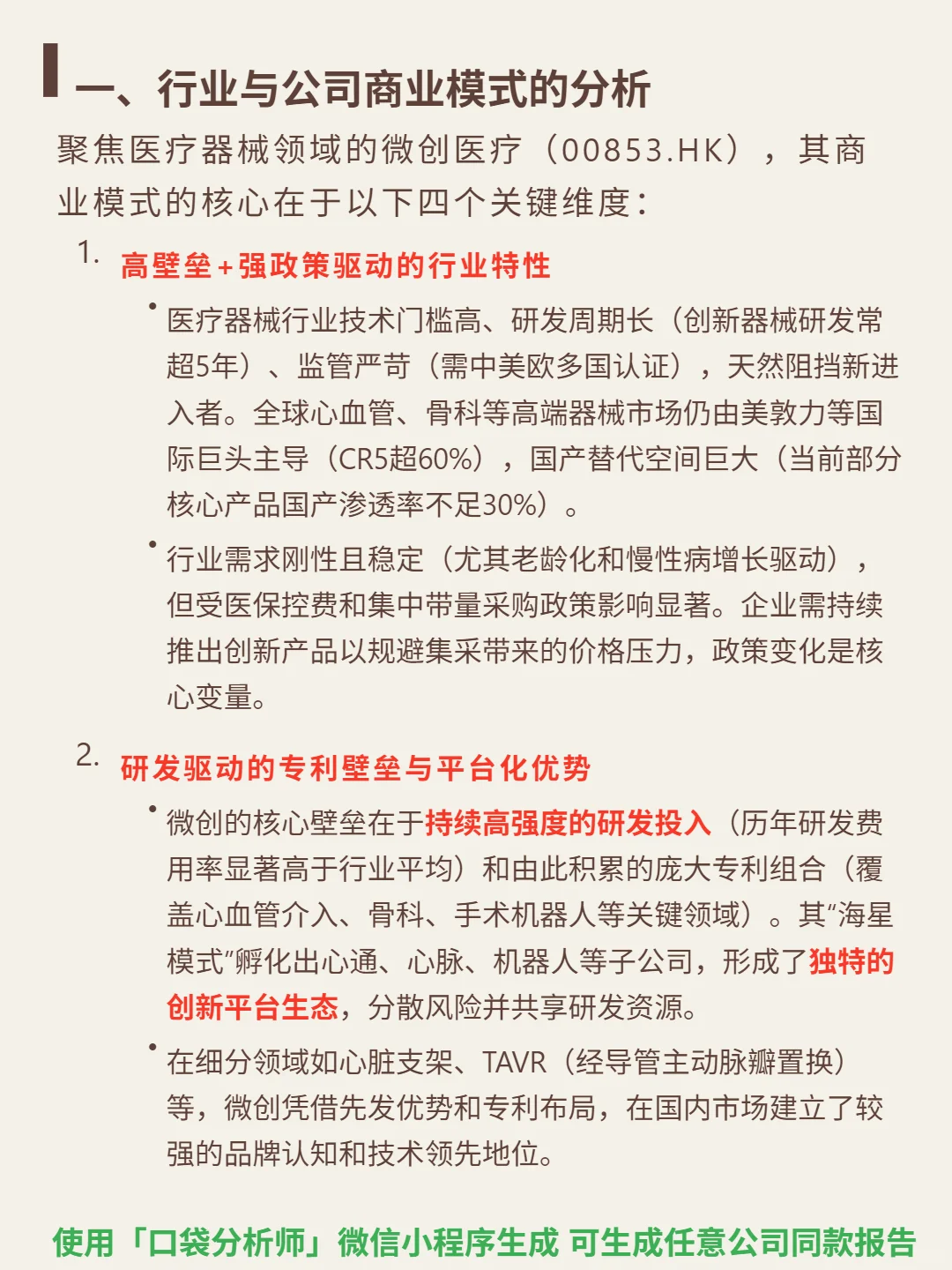 一、行业与公司商业模式的分析

聚焦医疗器械领域的微创医疗（00853.HK），其商业模式的核心在于以下四个关键维度：

1. 高壁垒+强政策驱动的行业特性

• 医疗器械行业技术门槛高、研发周期长（创新器械研发常超5年）、监管严苛（需中美欧多国认证），天然阻挡新进入者。全球心血管、骨科等高端器械市场仍由美敦力等国际巨头主导（CR5超60%），国产替代空间巨大（当前部分核心产品国产渗透率不足30%）。

• 行业需求刚性且稳定（尤其老龄化和慢性病增长驱动），但受医保控费和集中带量采购政策影响显著。企业需持续推出创新产品以规避集采带来的价格压力，政策变化是核心变量。

2. 研发驱动的专利壁垒与平台化优势

• 微创的核心壁垒在于持续高强度的研发投入（历年研发费用率显著高于行业平均）和由此积累的庞大专利组合（覆盖心血管介入、骨科、手术机器人等关键领域）。其“海星模式”孵化出心通、心脉、机器人等子公司，形成了独特的创新平台生态，分散风险并共享研发资源。

• 在细分领域如心脏支架、TAVR（经导管主动脉瓣置换）等，微创凭借先发优势和专利布局，在国内市场建立了较强的品牌认知和技术领先地位。

使用「口袋分析师」微信小程序生成 可生成任意公司同款报告